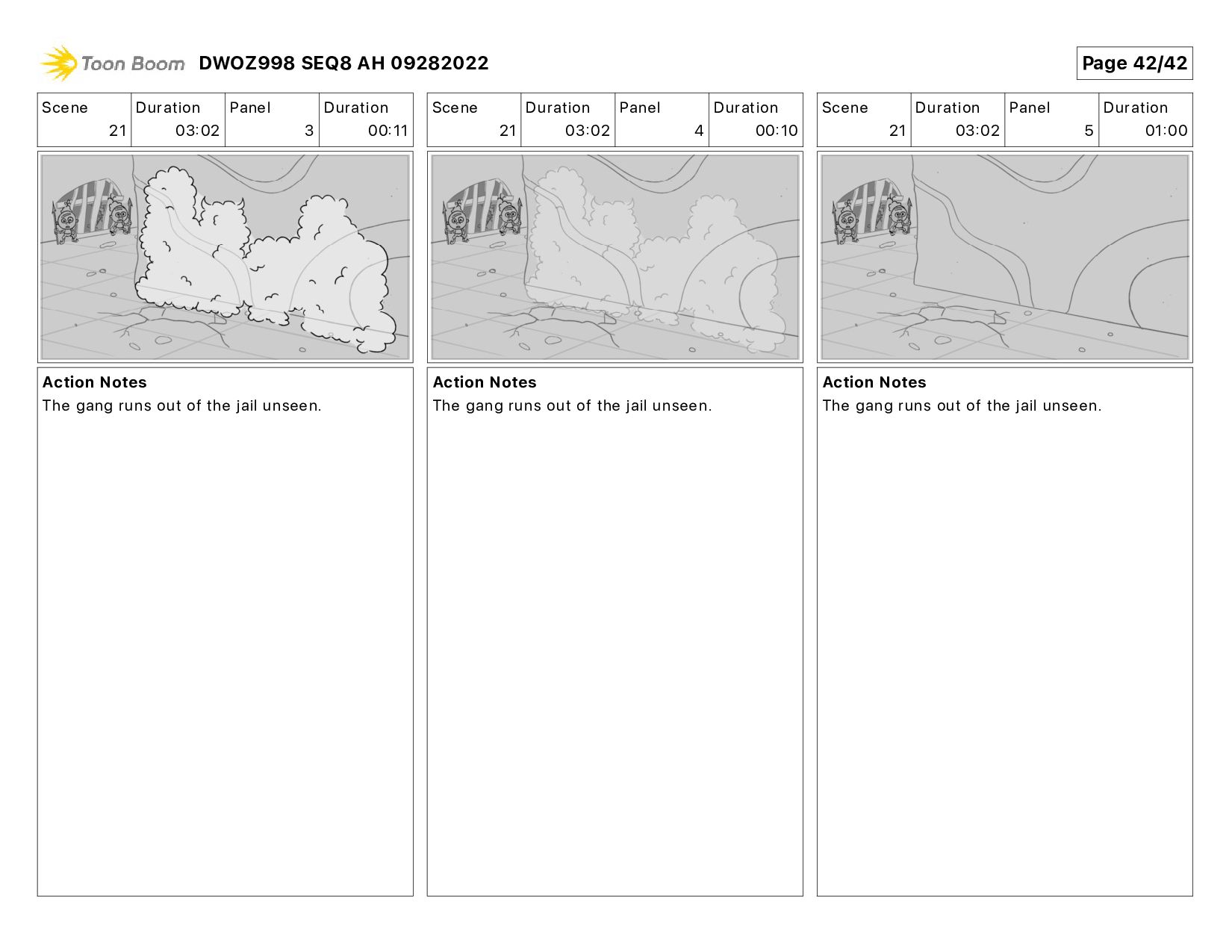 Toon Boom DWOZ998 SEQ8 AH 09282022

Page 42/42

| Scene | Duration | Panel | Duration |
|---|---|---|---|
| 21 | 03:02 | 3 | 00:11 |

Action Notes
The gang runs out of the jail unseen.

| Scene | Duration | Panel | Duration |
|---|---|---|---|
| 21 | 03:02 | 4 | 00:10 |

Action Notes
The gang runs out of the jail unseen.

| Scene | Duration | Panel | Duration |
|---|---|---|---|
| 21 | 03:02 | 5 | 01:00 |

Action Notes
The gang runs out of the jail unseen.